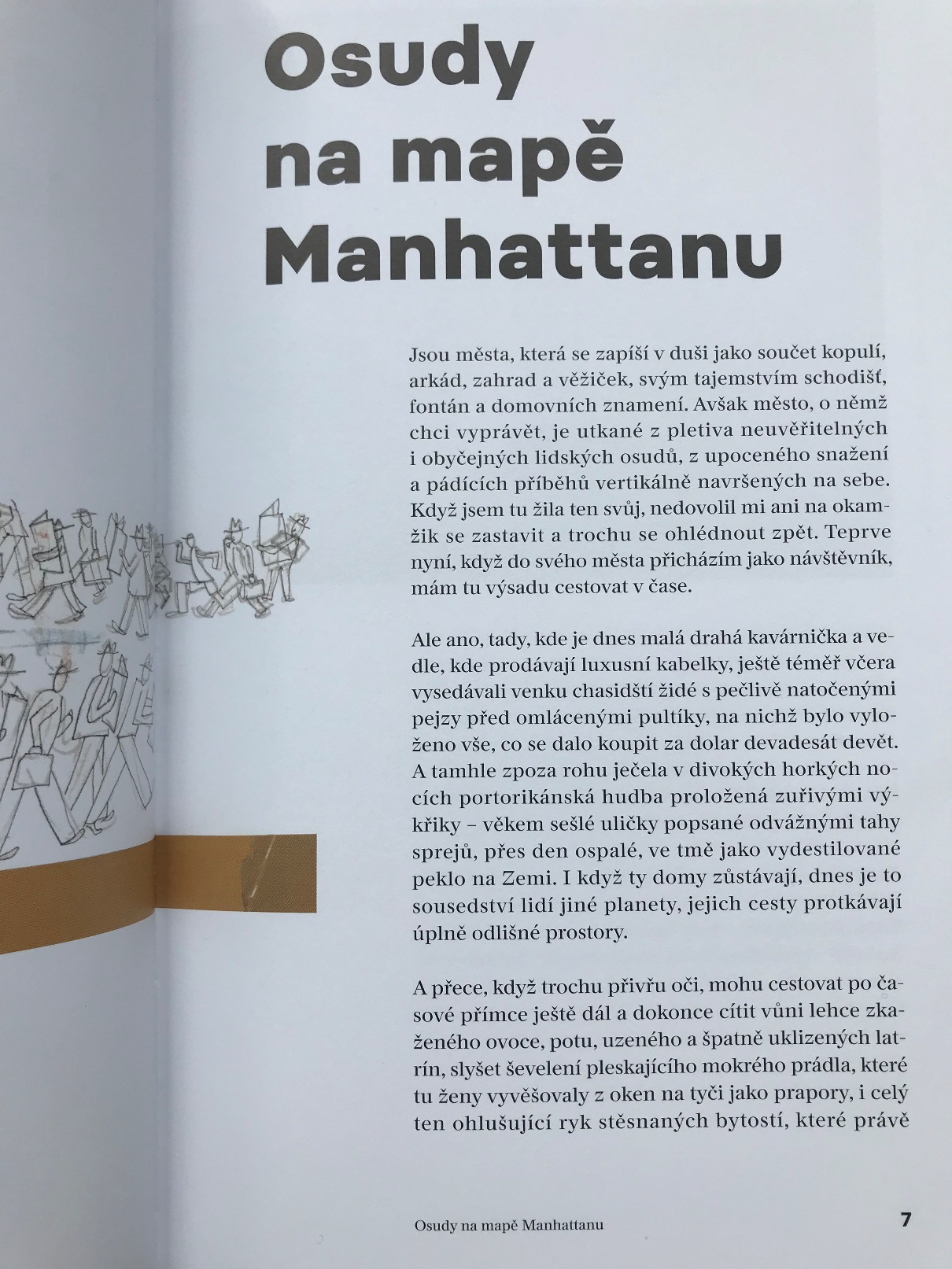 Osudy na mapě Manhattanu

Jsou města, která se zapíší v duši jako součet kopulí, arkád, zahrad a věžiček, svým tajemstvím schodišť, fontán a domovních znamení. Avšak město, o němž chci vyprávět, je utkané z pletiva neuvěřitelných i obyčejných lidských osudů, z upoceného snažení a pádících příběhů vertikálně navršených na sebe. Když jsem tu žila ten svůj, nedovolil mi ani na okamžik se zastavit a trochu se ohlédnout zpět. Teprve nyní, když do svého města přicházím jako návštěvník, mám tu výsadu cestovat v čase.

Ale ano, tady, kde je dnes malá drahá kavárnička a vedle, kde prodávají luxusní kabelky, ještě téměř včera vysedávali venku chasidští židé s pečlivě natočenými pejzy před omlácenými pultíky, na nichž bylo vyloženo vše, co se dalo koupit za dolar devadesát devět. A tamhle zpoza rohu ječela v divokých horkých nocích portorikánská hudba proložená zuřivými výkřiky – věkem sešlé uličky popsané odvážnými tahy sprejů, přes den ospalé, ve tmě jako vydestilované peklo na Zemi. I když ty domy zůstávají, dnes je to sousedství lidí jiné planety, jejich cesty protkávají úplně odlišné prostory.

A přece, když trochu přivřu oči, mohu cestovat po časové přímce ještě dál a dokonce cítit vůni lehce zkaženého ovoce, potu, uzeného a špatně uklizených latrín, slyšet ševelení pleskajícího mokrého prádla, které tu ženy vyvěšovaly z oken na tyči jako prapory, i celý ten ohlušující ryk stěsnaných bytostí, které právě

Osudy na mapě Manhattanu
7